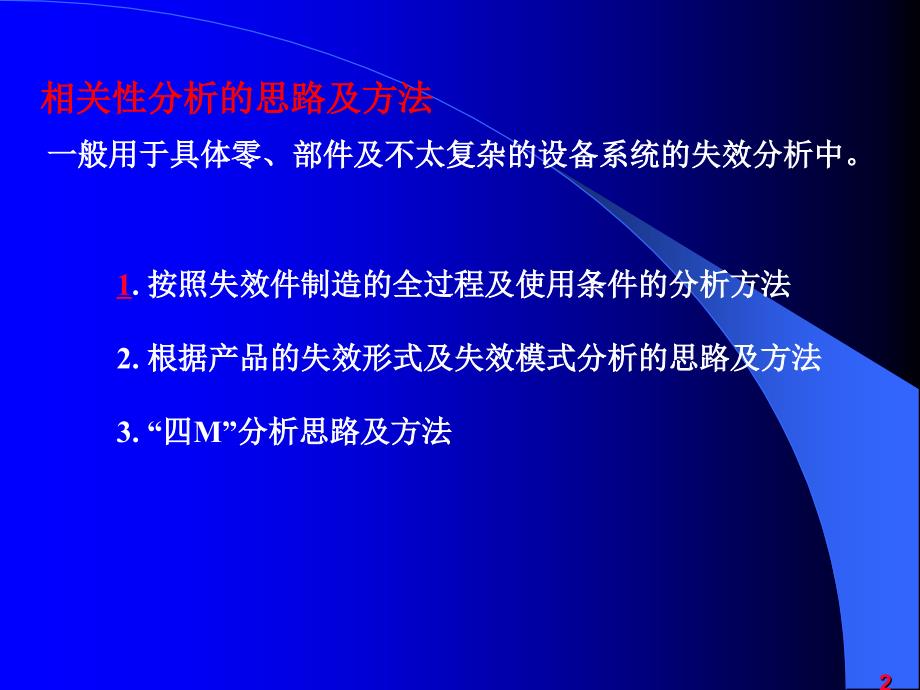 相关性分析的思路及方法

一般用于具体零、部件及不太复杂的设备系统的失效分析中。

1. 按照失效件制造的全过程及使用条件的分析方法

2. 根据产品的失效形式及失效模式分析的思路及方法

3. “四M”分析思路及方法

2